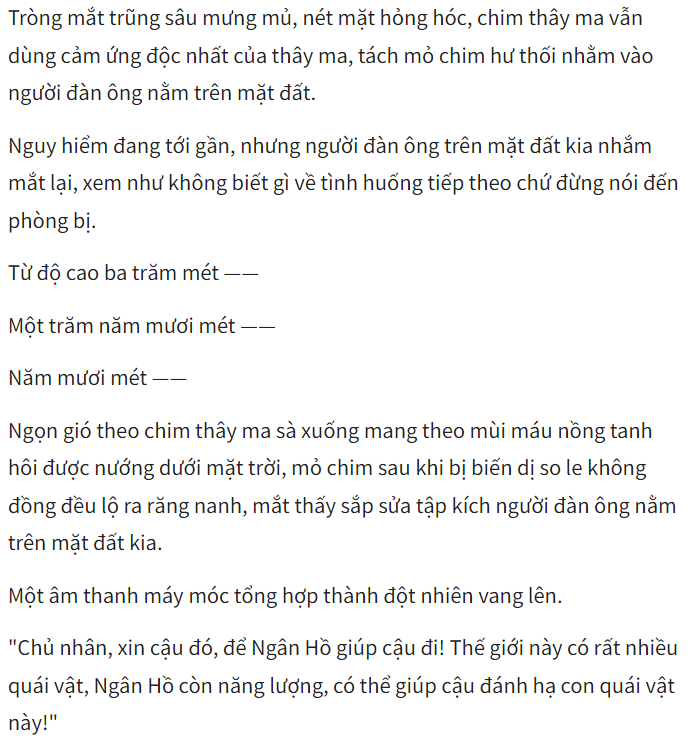 Tròng mắt trũng sâu mưng mủ, nét mặt hỏng hóc, chim thây ma vẫn dùng cảm ứng độc nhất của thây ma, tách mỏ chim hư thối nhằm vào người đàn ông nằm trên mặt đất.

Nguy hiểm đang tới gần, nhưng người đàn ông trên mặt đất kia nhắm mắt lại, xem như không biết gì về tình huống tiếp theo chứ đừng nói đến phòng bị.

Từ độ cao ba trăm mét ——

Một trăm năm mươi mét ——

Năm mươi mét ——

Ngọn gió theo chim thây ma sà xuống mang theo mùi máu nồng tanh hôi được nướng dưới mặt trời, mỏ chim sau khi bị biến dị so le không đồng đều lộ ra răng nanh, mắt thấy sắp sửa tập kích người đàn ông nằm trên mặt đất kia.

Một âm thanh máy móc tổng hợp thành đột nhiên vang lên.

"Chủ nhân, xin cậu đó, để Ngân Hồ giúp cậu đi! Thế giới này có rất nhiều quái vật, Ngân Hồ còn năng lượng, có thể giúp cậu đánh hạ con quái vật này!"